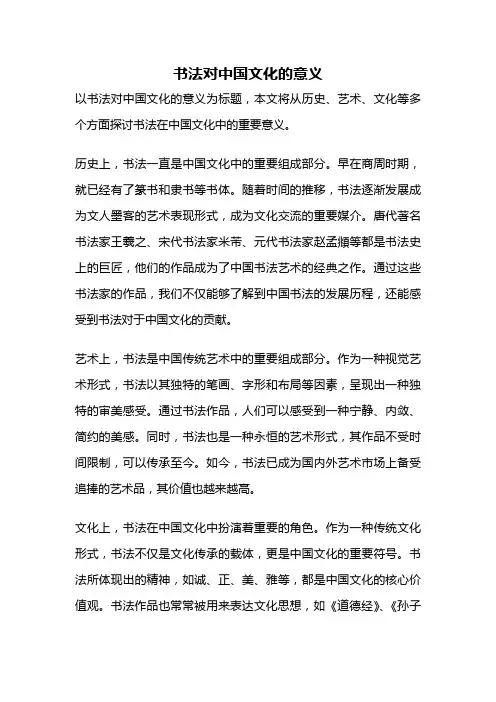 书法对中国文化的意义

以书法对中国文化的意义为标题，本文将从历史、艺术、文化等多个方面探讨书法在中国文化中的重要意义。

历史上，书法一直是中国文化中的重要组成部分。早在商周时期，就已经有了篆书和隶书等书体。随着时间的推移，书法逐渐发展成为文人墨客的艺术表现形式，成为文化交流的重要媒介。唐代著名书法家王羲之、宋代书法家米芾、元代书法家赵孟頫等都是书法史上的巨匠，他们的作品成为了中国书法艺术的经典之作。通过这些书法家的作品，我们不仅能够了解到中国书法的发展历程，还能感受到书法对于中国文化的贡献。

艺术上，书法是中国传统艺术中的重要组成部分。作为一种视觉艺术形式，书法以其独特的笔画、字形和布局等因素，呈现出一种独特的审美感受。通过书法作品，人们可以感受到一种宁静、内敛、简约的美感。同时，书法也是一种永恒的艺术形式，其作品不受时间限制，可以传承至今。如今，书法已成为国内外艺术市场上备受追捧的艺术品，其价值也越来越高。

文化上，书法在中国文化中扮演着重要的角色。作为一种传统文化形式，书法不仅是文化传承的载体，更是中国文化的重要符号。书法所体现出的精神，如诚、正、美、雅等，都是中国文化的核心价值观。书法作品也常常被用来表达文化思想，如《道德经》、《孙子